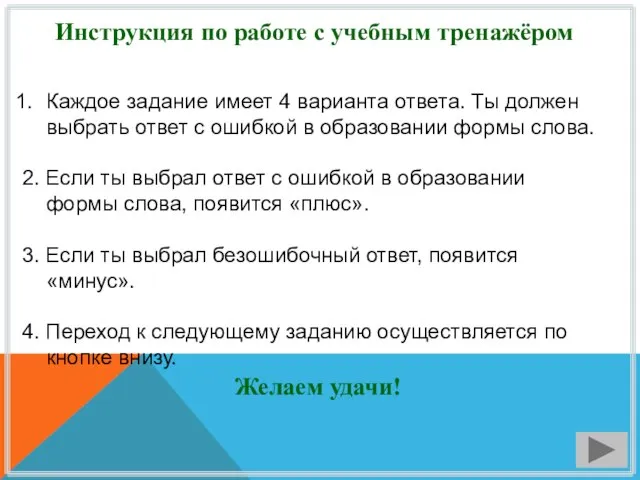 Инструкция по работе с учебным тренажёром

1. Каждое задание имеет 4 варианта ответа. Ты должен выбрать ответ с ошибкой в образовании формы слова.

2. Если ты выбрал ответ с ошибкой в образовании формы слова, появится «плюс».

3. Если ты выбрал безошибочный ответ, появится «минус».

4. Переход к следующему заданию осуществляется по кнопке внизу.

Желаем удачи!